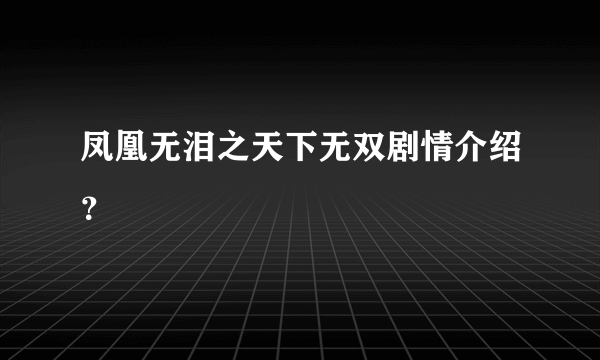 凤凰无泪之天下无双剧情介绍？